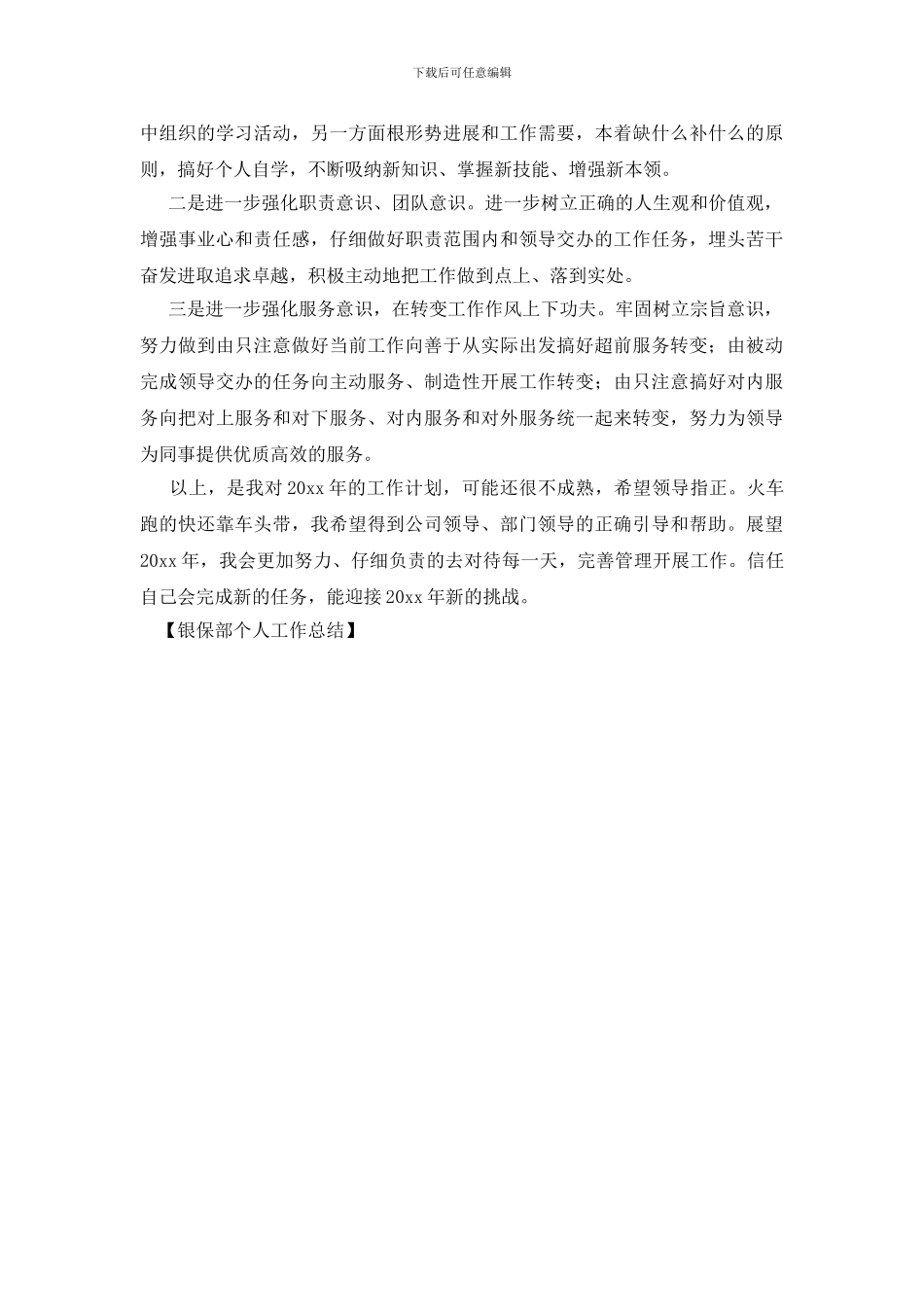 下载后可任意编辑

中组织的学习活动，另一方面根形势进展和工作需要，本着缺什么补什么的原则，搞好个人自学，不断吸纳新知识、掌握新技能、增强新本领。

二是进一步强化职责意识、团队意识。进一步树立正确的人生观和价值观，增强事业心和责任感，仔细做好职责范围内和领导交办的工作任务，埋头苦干奋发进取追求卓越，积极主动地把工作做到点上、落到实处。

三是进一步强化服务意识，在转变工作作风上下功夫。牢固树立宗旨意识，努力做到由只注意做好当前工作向善于从实际出发搞好超前服务转变；由被动完成领导交办的任务向主动服务、制造性开展工作转变；由只注意搞好对内服务向把对上服务和对下服务、对内服务和对外服务统一起来转变，努力为领导为同事提供优质高效的服务。

以上，是我对20xx年的工作计划，可能还很不成熟，希望领导指正。火车跑的快还靠车头带，我希望得到公司领导、部门领导的正确引导和帮助。展望20xx年，我会更加努力、仔细负责的去对待每一天，完善管理开展工作。信任自己会完成新的任务，能迎接20xx年新的挑战。

【银保部个人工作总结】